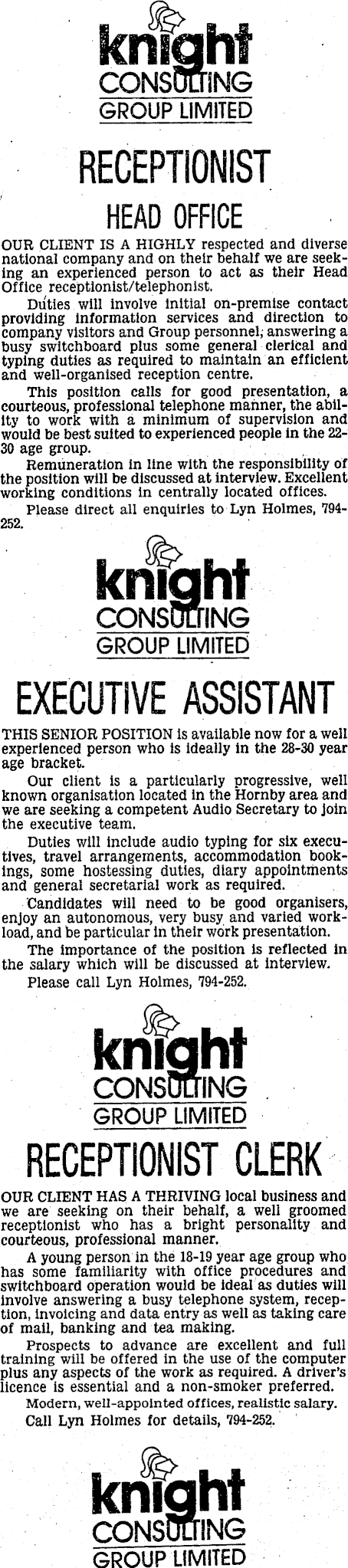 knight
CONSULTING
GROUP LIMITED

RECEPTIONIST

HEAD OFFICE

OUR CLIENT IS A HIGHLY respected and diverse national company and on their behalf we are seeking an experienced person to act as their Head Office receptionist/telephonist.

Duties will involve initial on-premise contact providing information services and direction to company visitors and Group personnel; answering a busy switchboard plus some general clerical and typing duties as required to maintain an efficient and well-organised reception centre.

This position calls for good presentation, a courteous, professional telephone manner, the ability to work with a minimum of supervision and would be best suited to experienced people in the 22-30 age group.

Remuneration in line with the responsibility of the position will be discussed at interview. Excellent working conditions in centrally located offices.

Please direct all enquiries to Lyn Holmes, 794-252.

knight
CONSULTING
GROUP LIMITED

EXECUTIVE ASSISTANT

THIS SENIOR POSITION is available now for a well experienced person who is ideally in the 28-30 year age bracket.

Our client is a particularly progressive, well known organisation located in the Hornby area and we are seeking a competent Audio Secretary to join the executive team.

Duties will include audio typing for six executives, travel arrangements, accommodation bookings, some hostessing duties, diary appointments and general secretarial work as required.

Candidates will need to be good organisers, enjoy an autonomous, very busy and varied workload, and be particular in their work presentation.

The importance of the position is reflected in the salary which will be discussed at interview.

Please call Lyn Holmes, 794-252.

knight
CONSULTING
GROUP LIMITED

RECEPTIONIST CLERK

OUR CLIENT HAS A THRIVING local business and we are seeking on their behalf, a well groomed receptionist who has a bright personality and courteous, professional manner.

A young person in the 18-19 year age group who has some familiarity with office procedures and switchboard operation would be ideal as duties will involve answering a busy telephone system, reception, invoicing and data entry as well as taking care of mail, banking and tea making.

Prospects to advance are excellent and full training will be offered in the use of the computer plus any aspects of the work as required. A driver's licence is essential and a non-smoker preferred.

Modern, well-appointed offices, realistic salary.

Call Lyn Holmes for details, 794-252.

knight
CONSULTING
GROUP LIMITED